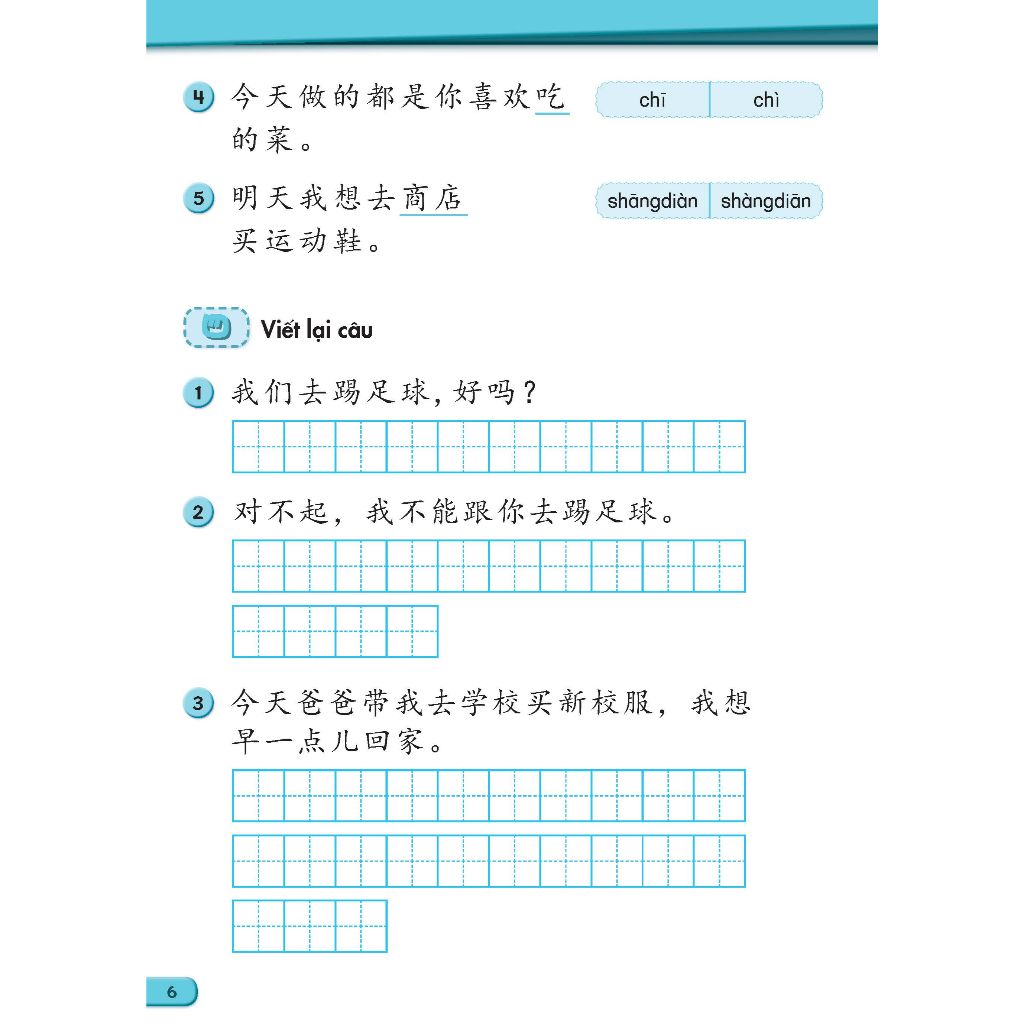 4 今天做的都是你喜欢吃的菜。

chī chì

5 明天我想去商店买运动鞋。

shāngdiàn shàngdiān

Viết lại câu

1 我们去踢足球,好吗?

2 对不起,我不能跟你去踢足球。

3 今天爸爸带我去学校买新校服,我想早一点儿回家。

6